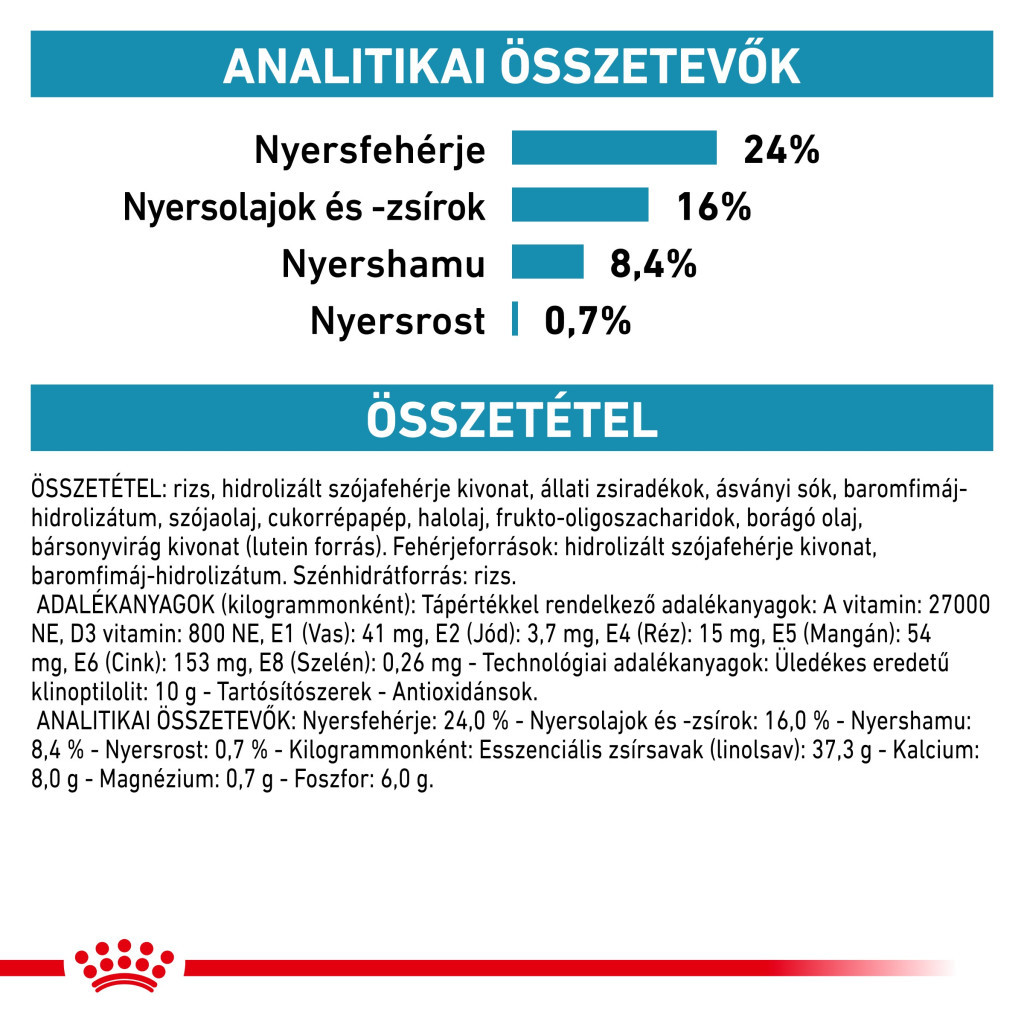 ANALITIKAI ÖSSZETEVŐK

Nyersfehérje 24%
Nyersolajok és -zsírok 16%
Nyershamu 8,4%
Nyersrost 0,7%

ÖSSZETÉTEL

ÖSSZETÉTEL: rizs, hidrolizált szójafehérje kivonat, állati zsiradékok, ásványi sók, baromfimáj-hidrolizátum, szójaolaj, cukorrépapép, halolaj, frukto-oligoszacharidok, borágó olaj, bársonyvirág kivonat (lutein forrás). Fehérjeforrások: hidrolizált szójafehérje kivonat, baromfimáj-hidrolizátum. Szénhidrátforrás: rizs.
ADALÉKANYAGOK (kilogrammonként): Tápértékkel rendelkező adalékanyagok: A vitamin: 27000 NE, D3 vitamin: 800 NE, E1 (Vas): 41 mg, E2 (Jód): 3,7 mg, E4 (Réz): 15 mg, E5 (Mangán): 54 mg, E6 (Cink): 153 mg, E8 (Szelén): 0,26 mg - Technológiai adalékanyagok: Üledékes eredetű klinoptilolit: 10 g - Tartósítószerek - Antioxidánsok.
ANALITIKAI ÖSSZETEVŐK: Nyersfehérje: 24,0 % - Nyersolajok és -zsírok: 16,0 % - Nyershamu: 8,4 % - Nyersrost: 0,7 % - Kilogrammonként: Esszenciális zsírsavak (linolsav): 37,3 g - Kalcium: 8,0 g - Magnézium: 0,7 g - Foszfor: 6,0 g.